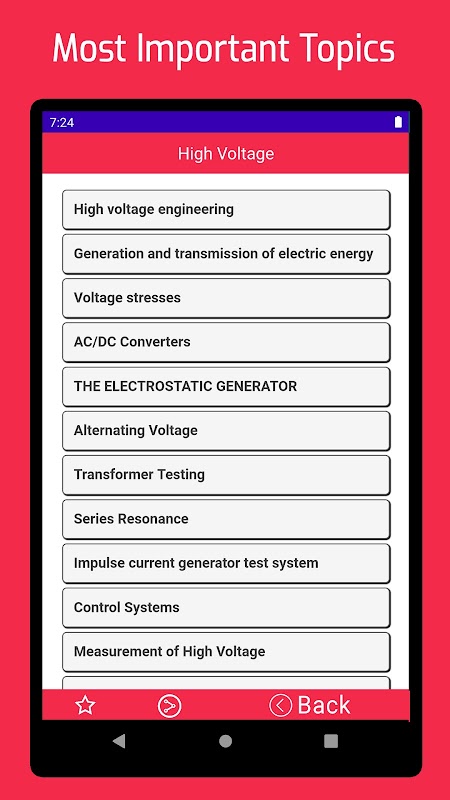 Most Important Topics

7:24

High Voltage

High voltage engineering

Generation and transmission of electric energy

Voltage stresses

AC/DC Converters

THE ELECTROSTATIC GENERATOR

Alternating Voltage

Transformer Testing

Series Resonance

Impulse current generator test system

Control Systems

Measurement of High Voltage

Back